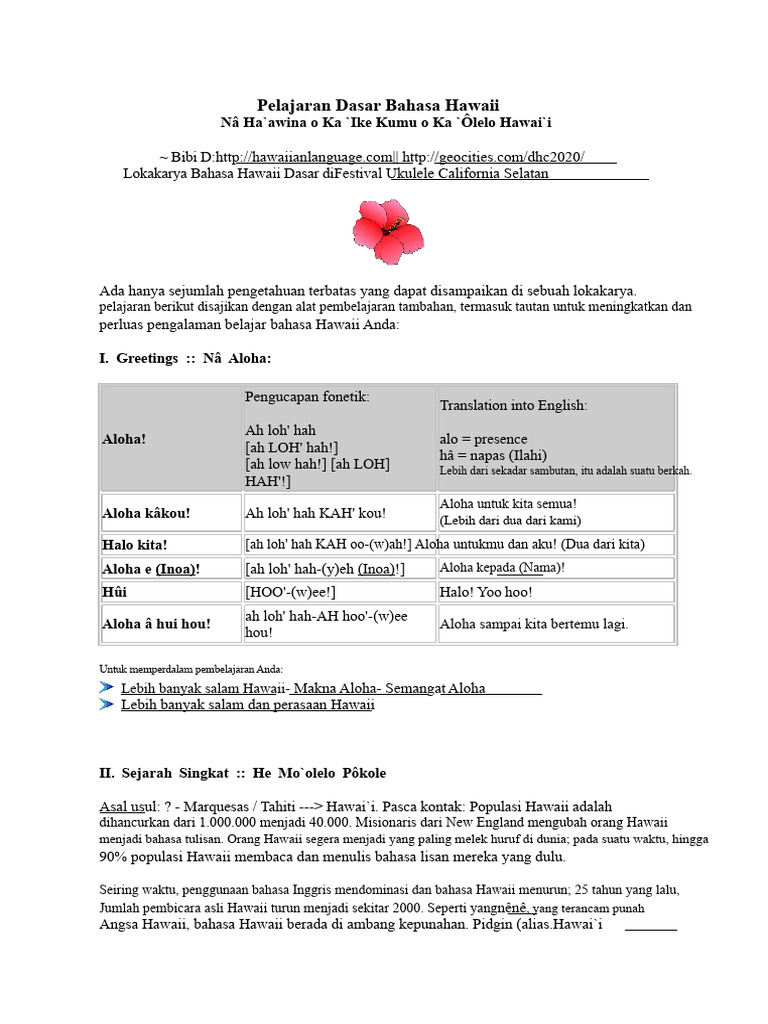 Pelajaran Dasar Bahasa Hawaii
Nâ Ha`awina o Ka `Ike Kumu o Ka `Ôlelo Hawai`i

~ Bibi D:http://hawaiianlanguage.com|| http://geocities.com/dhc2020/
Lokakarya Bahasa Hawaii Dasar diFestival Ukulele California Selatan

Ada hanya sejumlah pengetahuan terbatas yang dapat disampaikan di sebuah lokakarya. pelajaran berikut disajikan dengan alat pembelajaran tambahan, termasuk tautan untuk meningkatkan dan perluas pengalaman belajar bahasa Hawaii Anda:

I. Greetings :: Nâ Aloha:

| Aloha! | Pengucapan fonetik: Ah loh' hah [ah LOH' hah!] [ah low hah!] [ah LOH] HAH'!] | Translation into English: alo = presence hâ = napas (Ilahi) Lebih dari sekadar sambutan, itu adalah suatu berkah. |
|---|---|---|
| Aloha kâkou! | Ah loh' hah KAH' kou! | Aloha untuk kita semua! (Lebih dari dua dari kami) |
| Halo kita! | [ah loh' hah KAH oo-(w)ah!] Aloha untukmu dan aku! (Dua dari kita) | |
| Aloha e (Inoa)! | [ah loh' hah-(y)eh (Inoa)!] | Aloha kepada (Nama)! |
| Hûi | [HOO'-(w)ee!] | Halo! Yoo hoo! |
| Aloha â hui hou! | ah loh' hah-AH hoo'-(w)ee hou! | Aloha sampai kita bertemu lagi. |

Untuk memperdalam pembelajaran Anda:
Lebih banyak salam Hawaii- Makna Aloha- Semangat Aloha
Lebih banyak salam dan perasaan Hawaii

II. Sejarah Singkat :: He Mo`olelo Pôkole

Asal usul: ? - Marquesas / Tahiti ---> Hawai`i. Pasca kontak: Populasi Hawaii adalah dihancurkan dari 1.000.000 menjadi 40.000. Misionaris dari New England mengubah orang Hawaii menjadi bahasa tulisan. Orang Hawaii segera menjadi yang paling melek huruf di dunia; pada suatu waktu, hingga 90% populasi Hawaii membaca dan menulis bahasa lisan mereka yang dulu.

Seiring waktu, penggunaan bahasa Inggris mendominasi dan bahasa Hawaii menurun; 25 tahun yang lalu, Jumlah pembicara asli Hawaii turun menjadi sekitar 2000. Seperti yangnênê, yang terancam punah Angsa Hawaii, bahasa Hawaii berada di ambang kepunahan. Pidgin (alias.Hawai`i